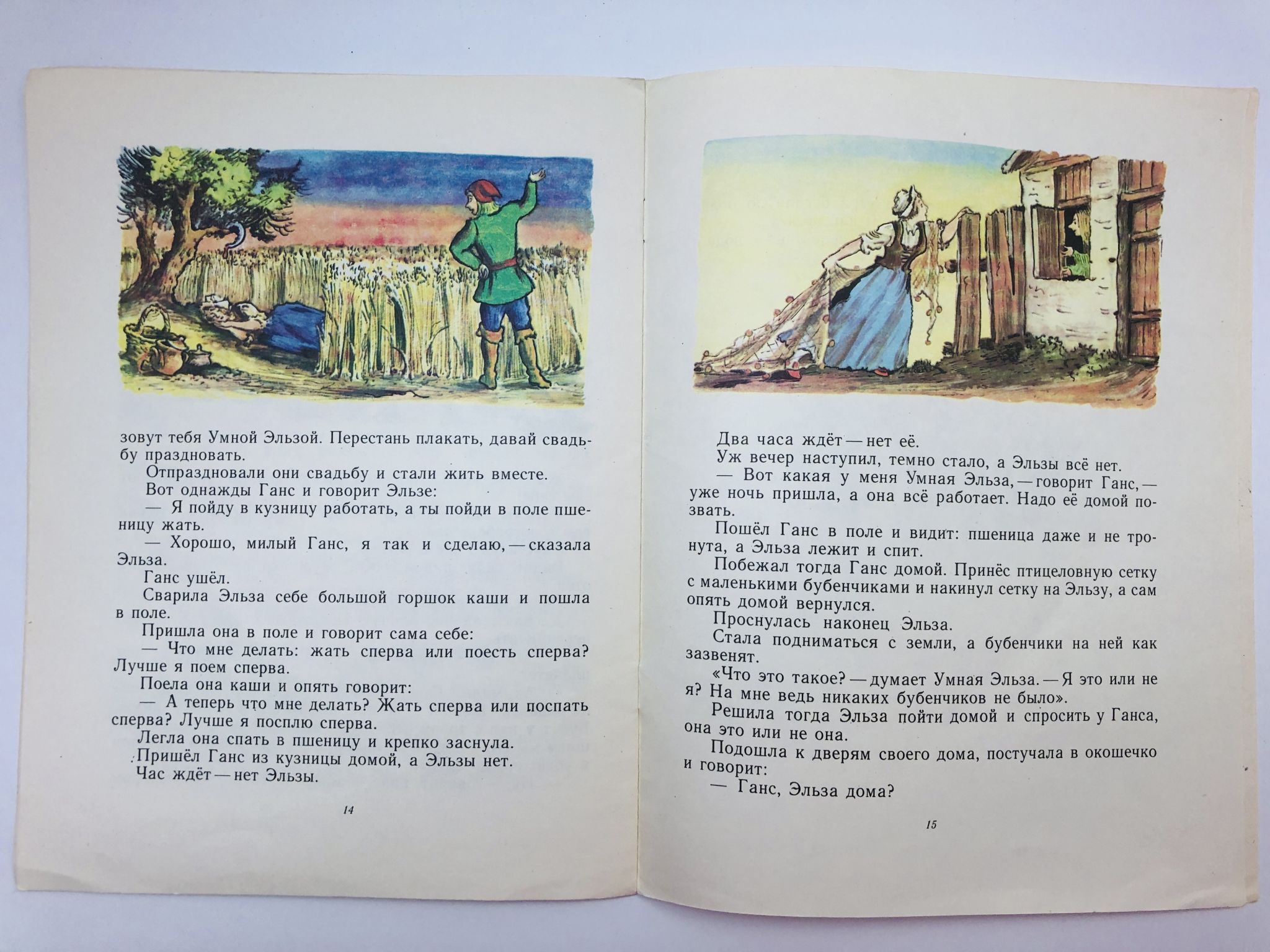 зовут тебя Умной Эльзой. Перестань плакать, давай свадьбу праздновать.

Отпраздновали они свадьбу и стали жить вместе.

Вот однажды Ганс и говорит Эльзе:

— Я пойду в кузницу работать, а ты пойди в поле пшеницу жать.

— Хорошо, милый Ганс, я так и сделаю, — сказала Эльза.

Ганс ушёл.

Сварила Эльза себе большой горшок каши и пошла в поле.

Пришла она в поле и говорит сама себе:

— Что мне делать: жать сперва или поесть сперва? Лучше я поем сперва.

Поела она каши и опять говорит:

— А теперь что мне делать? Жать сперва или поспать сперва? Лучше я посплю сперва.

Легла она спать в пшеницу и крепко заснула.

Пришёл Ганс из кузницы домой, а Эльзы нет.

Час ждёт — нет Эльзы.

14

Два часа ждёт — нет её.

Уж вечер наступил, темно стало, а Эльзы всё нет.

— Вот какая у меня Умная Эльза, — говорит Ганс, — уже ночь пришла, а она всё работает. Надо её домой позвать.

Пошёл Ганс в поле и видит: пшеница даже и не тронута, а Эльза лежит и спит.

Побежал тогда Ганс домой. Принёс птицеловную сетку с маленькими бубенчиками и накинул сетку на Эльзу, а сам опять домой вернулся.

Проснулась наконец Эльза.

Стала подниматься с земли, а бубенчики на ней как зазвенят.

«Что это такое? — думает Умная Эльза. — Я это или не я? На мне ведь никаких бубенчиков не было».

Решила тогда Эльза пойти домой и спросить у Ганса, она это или не она.

Подошла к дверям своего дома, постучала в окошечко и говорит:

— Ганс, Эльза дома?

15